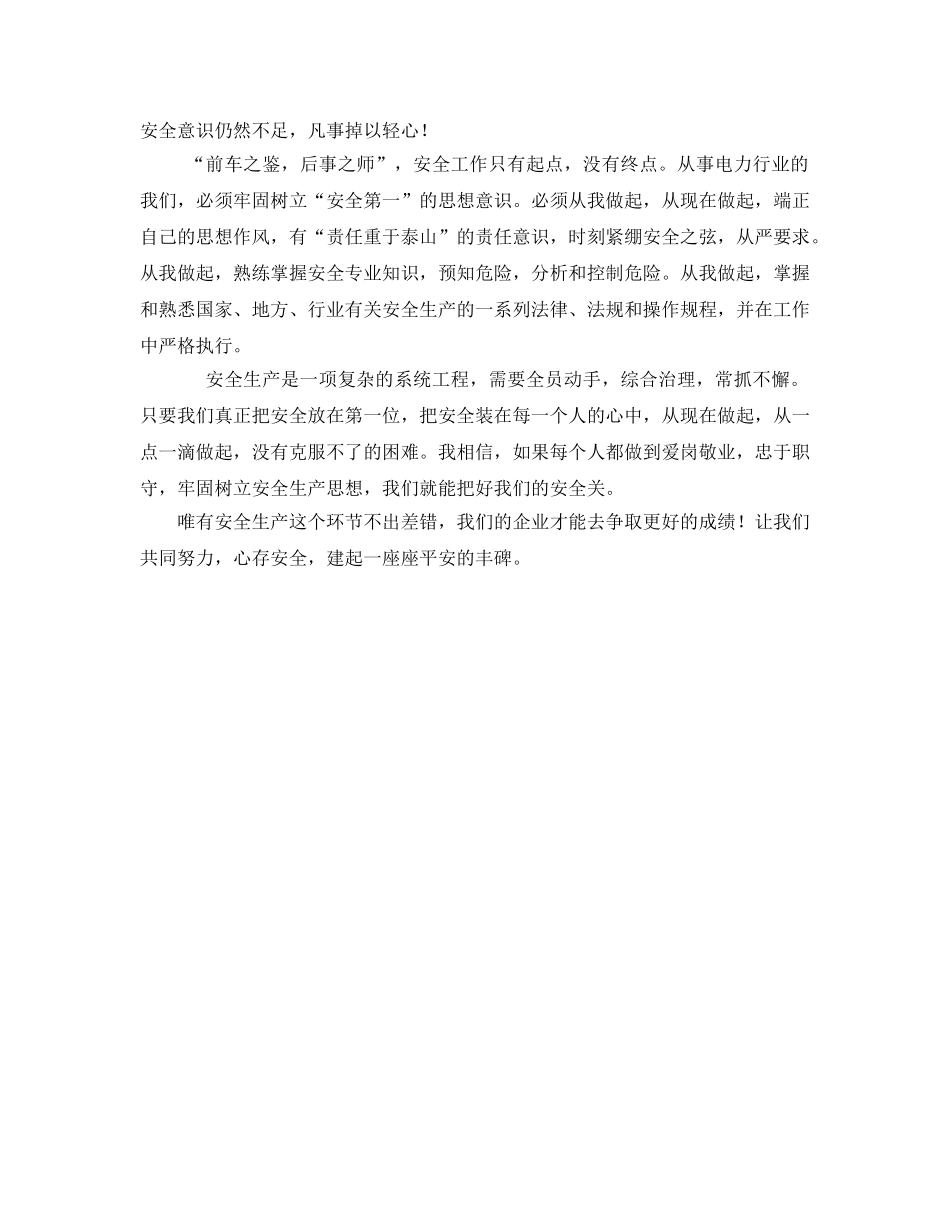 安全意识仍然不足，凡事掉以轻心！

“前车之鉴，后事之师”，安全工作只有起点，没有终点。从事电力行业的我们，必须牢固树立“安全第一”的思想意识。必须从我做起，从现在做起，端正自己的思想作风，有“责任重于泰山”的责任意识，时刻紧绷安全之弦，从严要求。从我做起，熟练掌握安全专业知识，预知危险，分析和控制危险。从我做起，掌握和熟悉国家、地方、行业有关安全生产的一系列法律、法规和操作规程，并在工作中严格执行。

安全生产是一项复杂的系统工程，需要全员动手，综合治理，常抓不懈。只要我们真正把安全放在第一位，把安全装在每一个人的心中，从现在做起，从一点一滴做起，没有克服不了的困难。我相信，如果每个人都做到爱岗敬业，忠于职守，牢固树立安全生产思想，我们就能把好我们的安全关。

唯有安全生产这个环节不出差错，我们的企业才能去争取更好的成绩！让我们共同努力，心存安全，建起一座座平安的丰碑。